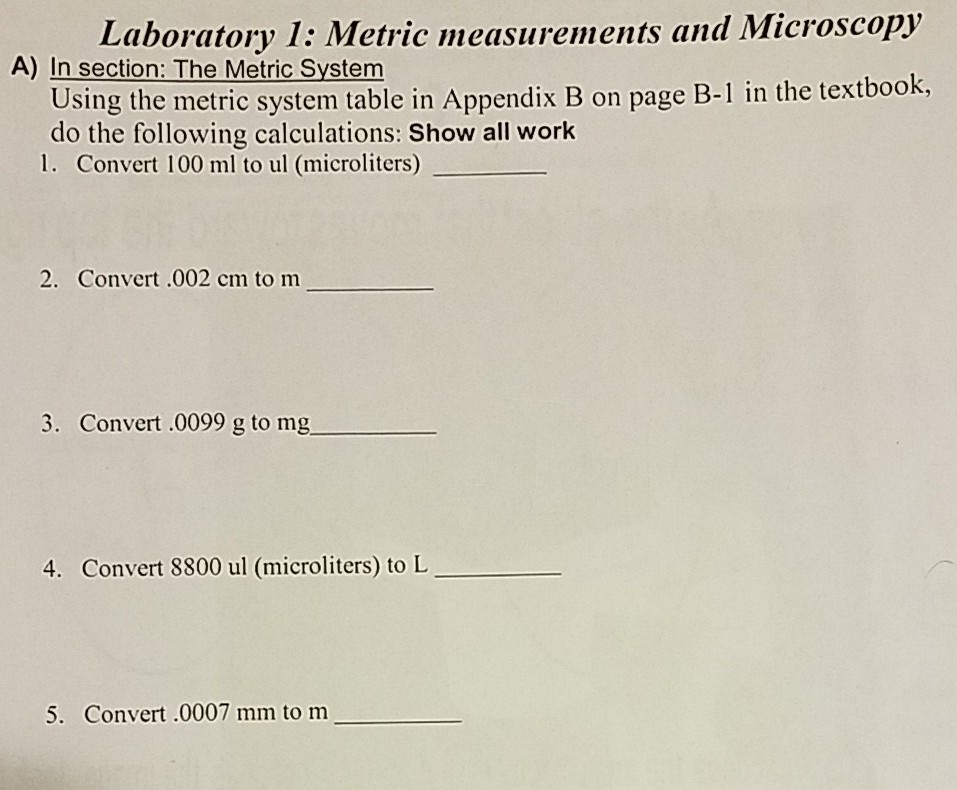 Laboratory 1: Metric measurements and Microscopy

A) In section: The Metric System

Using the metric system table in Appendix B on page B-1 in the textbook, do the following calculations: Show all work

1. Convert 100 ml to ul (microliters) ________

2. Convert .002 cm to m ________

3. Convert .0099 g to mg________

4. Convert 8800 ul (microliters) to L ________

5. Convert .0007 mm to m ________